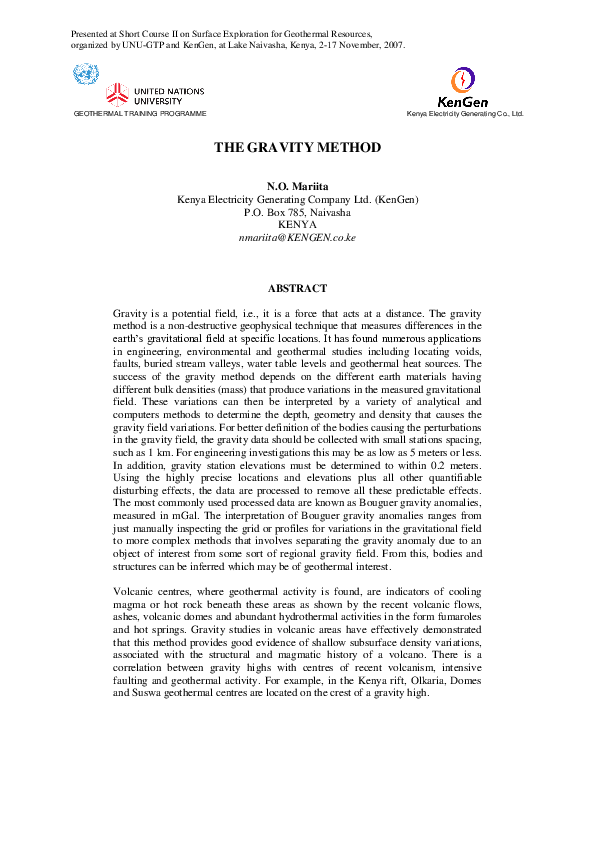 Presented at Short Course II on Surface Exploration for Geothermal Resources, organized by UNU-GTP and KenGen, at Lake Naivasha, Kenya, 2-17 November, 2007.

UNITED NATIONS UNIVERSITY
GEOTHERMAL TRAINING PROGRAMME

KenGen
Kenya Electricity Generating Co., Ltd.

THE GRAVITY METHOD

N.O. Mariita
Kenya Electricity Generating Company Ltd. (KenGen)
P.O. Box 785, Naivasha
KENYA
nmariita@KENGEN.co.ke

ABSTRACT

Gravity is a potential field, i.e., it is a force that acts at a distance. The gravity method is a non-destructive geophysical technique that measures differences in the earth's gravitational field at specific locations. It has found numerous applications in engineering, environmental and geothermal studies including locating voids, faults, buried stream valleys, water table levels and geothermal heat sources. The success of the gravity method depends on the different earth materials having different bulk densities (mass) that produce variations in the measured gravitational field. These variations can then be interpreted by a variety of analytical and computers methods to determine the depth, geometry and density that causes the gravity field variations. For better definition of the bodies causing the perturbations in the gravity field, the gravity data should be collected with small stations spacing, such as 1 km. For engineering investigations this may be as low as 5 meters or less. In addition, gravity station elevations must be determined to within 0.2 meters. Using the highly precise locations and elevations plus all other quantifiable disturbing effects, the data are processed to remove all these predictable effects. The most commonly used processed data are known as Bouguer gravity anomalies, measured in mGal. The interpretation of Bouguer gravity anomalies ranges from just manually inspecting the grid or profiles for variations in the gravitational field to more complex methods that involves separating the gravity anomaly due to an object of interest from some sort of regional gravity field. From this, bodies and structures can be inferred which may be of geothermal interest.

Volcanic centres, where geothermal activity is found, are indicators of cooling magma or hot rock beneath these areas as shown by the recent volcanic flows, ashes, volcanic domes and abundant hydrothermal activities in the form fumaroles and hot springs. Gravity studies in volcanic areas have effectively demonstrated that this method provides good evidence of shallow subsurface density variations, associated with the structural and magmatic history of a volcano. There is a correlation between gravity highs with centres of recent volcanism, intensive faulting and geothermal activity. For example, in the Kenya rift, Olkaria, Domes and Suswa geothermal centres are located on the crest of a gravity high.